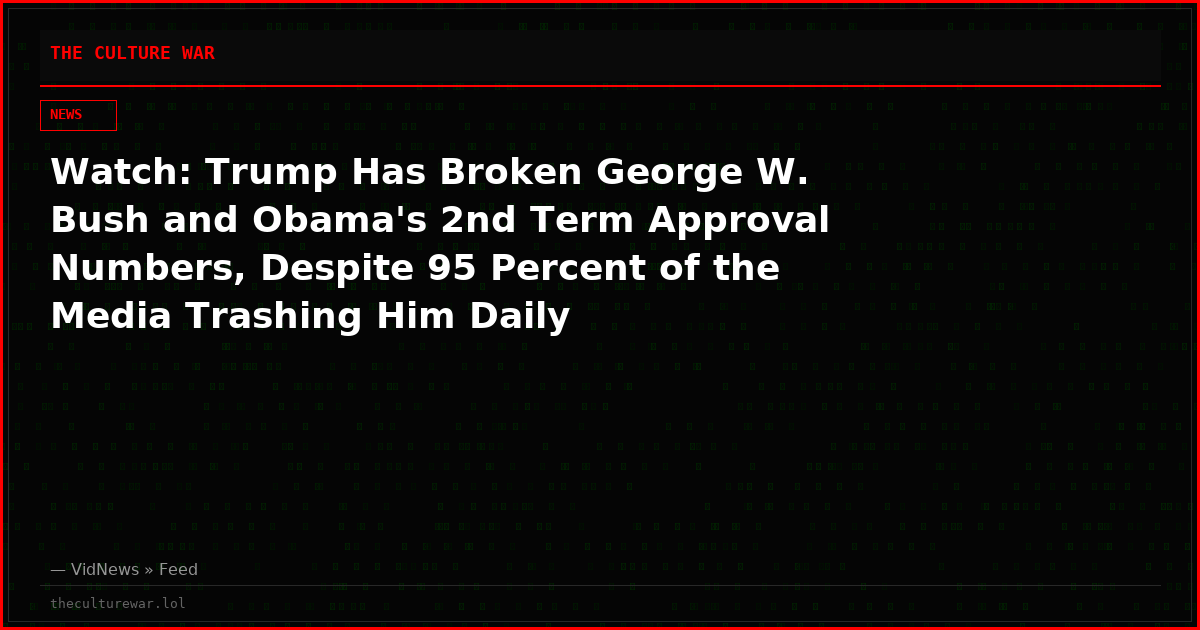 THE CULTURE WAR

NEWS

Watch: Trump Has Broken George W. Bush and Obama's 2nd Term Approval Numbers, Despite 95 Percent of the Media Trashing Him Daily

— VidNews » Feed

theculturewar.lol